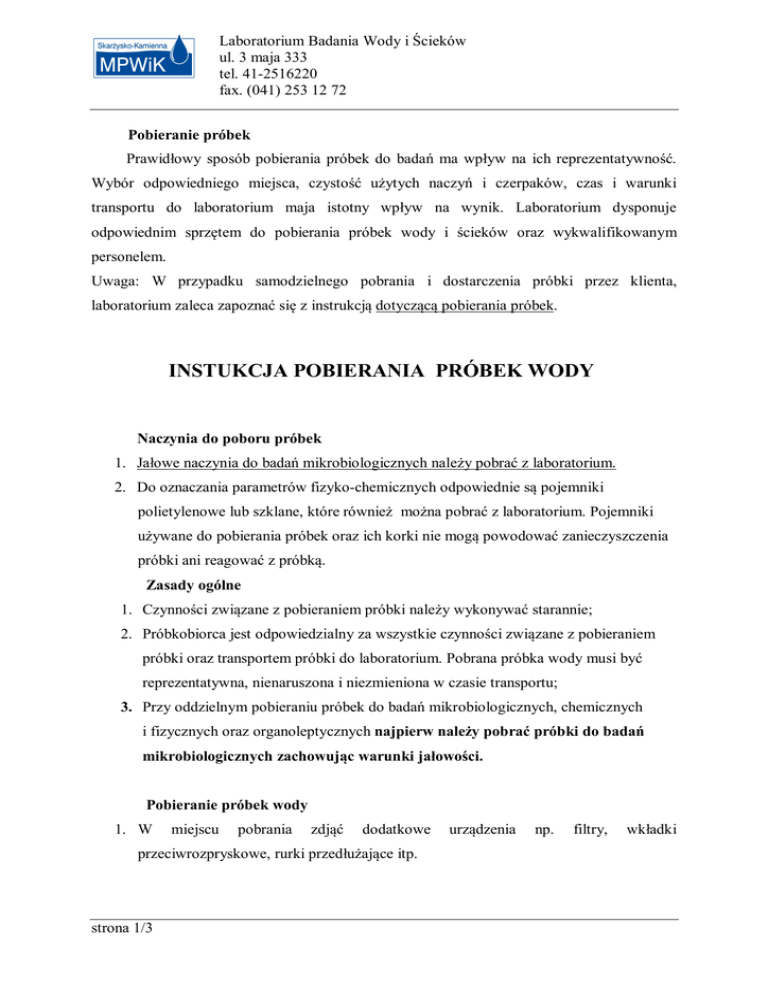 Skarżysko-Kamienna
MPWiK

Laboratorium Badania Wody i Ścieków
ul. 3 maja 333
tel. 41-2516220
fax. (041) 253 12 72

Pobieranie próbek

Prawidłowy sposób pobierania próbek do badań ma wpływ na ich reprezentatywność. Wybór odpowiedniego miejsca, czystość użytych naczyń i czerpaków, czas i warunki transportu do laboratorium maja istotny wpływ na wynik. Laboratorium dysponuje odpowiednim sprzętem do pobierania próbek wody i ścieków oraz wykwalifikowanym personelem.

Uwaga: W przypadku samodzielnego pobrania i dostarczenia próbki przez klienta, laboratorium zaleca zapoznać się z instrukcją dotyczącą pobierania próbek.

INSTUKCJA POBIERANIA PRÓBEK WODY

Naczynia do poboru próbek

1. Jałowe naczynia do badań mikrobiologicznych należy pobrać z laboratorium.
2. Do oznaczania parametrów fizyko-chemicznych odpowiednie są pojemniki polietylenowe lub szklane, które również można pobrać z laboratorium. Pojemniki używane do pobierania próbek oraz ich korki nie mogą powodować zanieczyszczenia próbki ani reagować z próbką.

Zasady ogólne

1. Czynności związane z pobieraniem próbki należy wykonywać starannie;
2. Próbkobiorca jest odpowiedzialny za wszystkie czynności związane z pobieraniem próbki oraz transportem próbki do laboratorium. Pobrana próbka wody musi być reprezentatywna, nienaruszona i niezmieniona w czasie transportu;
3. Przy oddzielnym pobieraniu próbek do badań mikrobiologicznych, chemicznych i fizycznych oraz organoleptycznych najpierw należy pobrać próbki do badań mikrobiologicznych zachowując warunki jałowości.

Pobieranie próbek wody

1. W miejscu pobrania zdjąć dodatkowe urządzenia np. filtry, wkładki przeciwrozpryskowe, rurki przedłużające itp.

strona 1/3